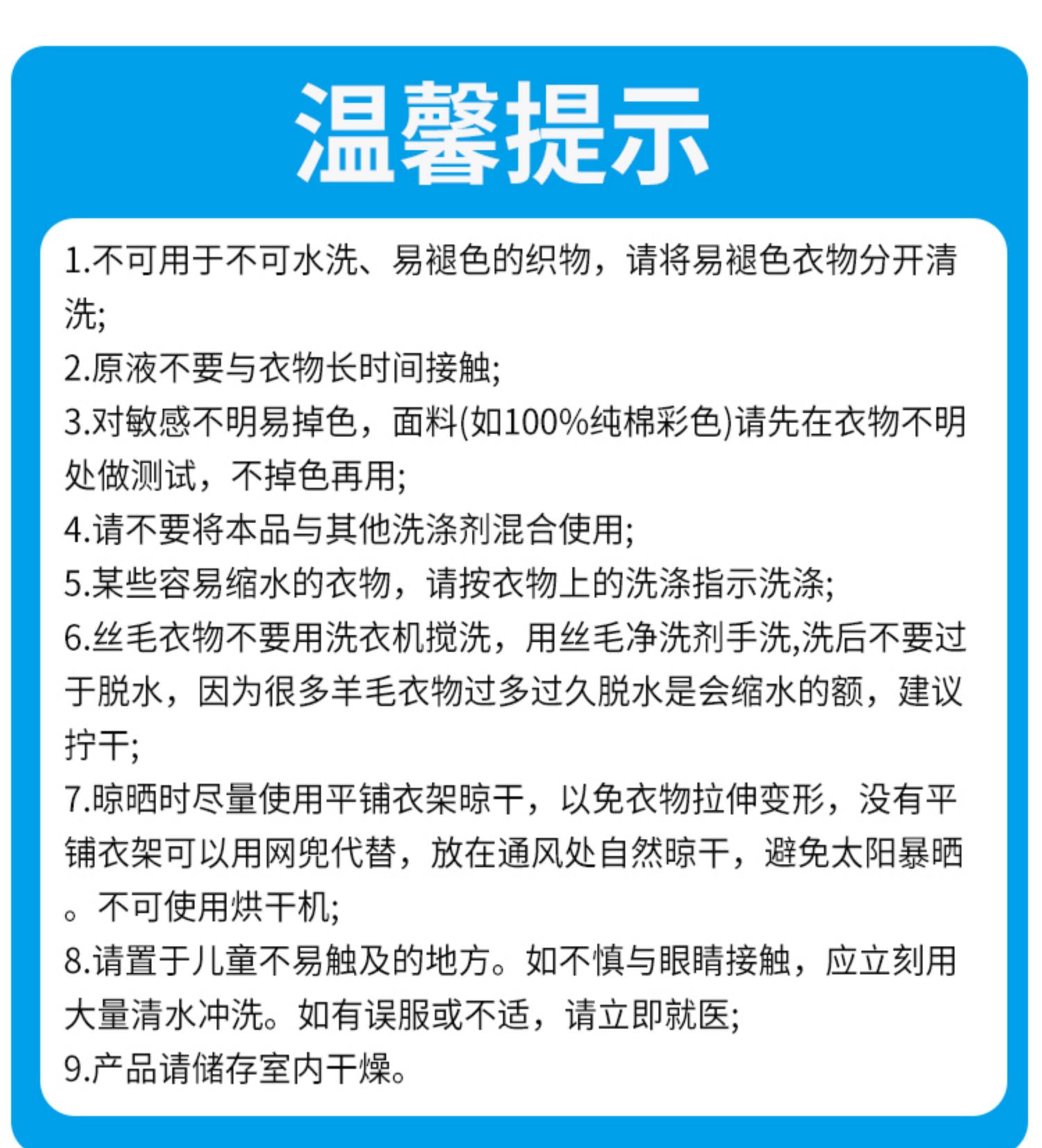 温馨提示

1.不可用于不可水洗、易褪色的织物，请将易褪色衣物分开清洗;

2.原液不要与衣物长时间接触;

3.对敏感不明易掉色，面料(如100%纯棉彩色)请先在衣物不明处做测试，不掉色再用;

4.请不要将本品与其他洗涤剂混合使用;

5.某些容易缩水的衣物，请按衣物上的洗涤指示洗涤;

6.丝毛衣物不要用洗衣机搅洗，用丝毛净洗剂手洗,洗后不要过于脱水，因为很多羊毛衣物过多过久脱水是会缩水的额，建议拧干;

7.晾晒时尽量使用平铺衣架晾干，以免衣物拉伸变形，没有平铺衣架可以用网兜代替，放在通风处自然晾干，避免太阳暴晒。不可使用烘干机;

8.请置于儿童不易触及的地方。如不慎与眼睛接触，应立刻用大量清水冲洗。如有误服或不适，请立即就医;

9.产品请储存室内干燥。